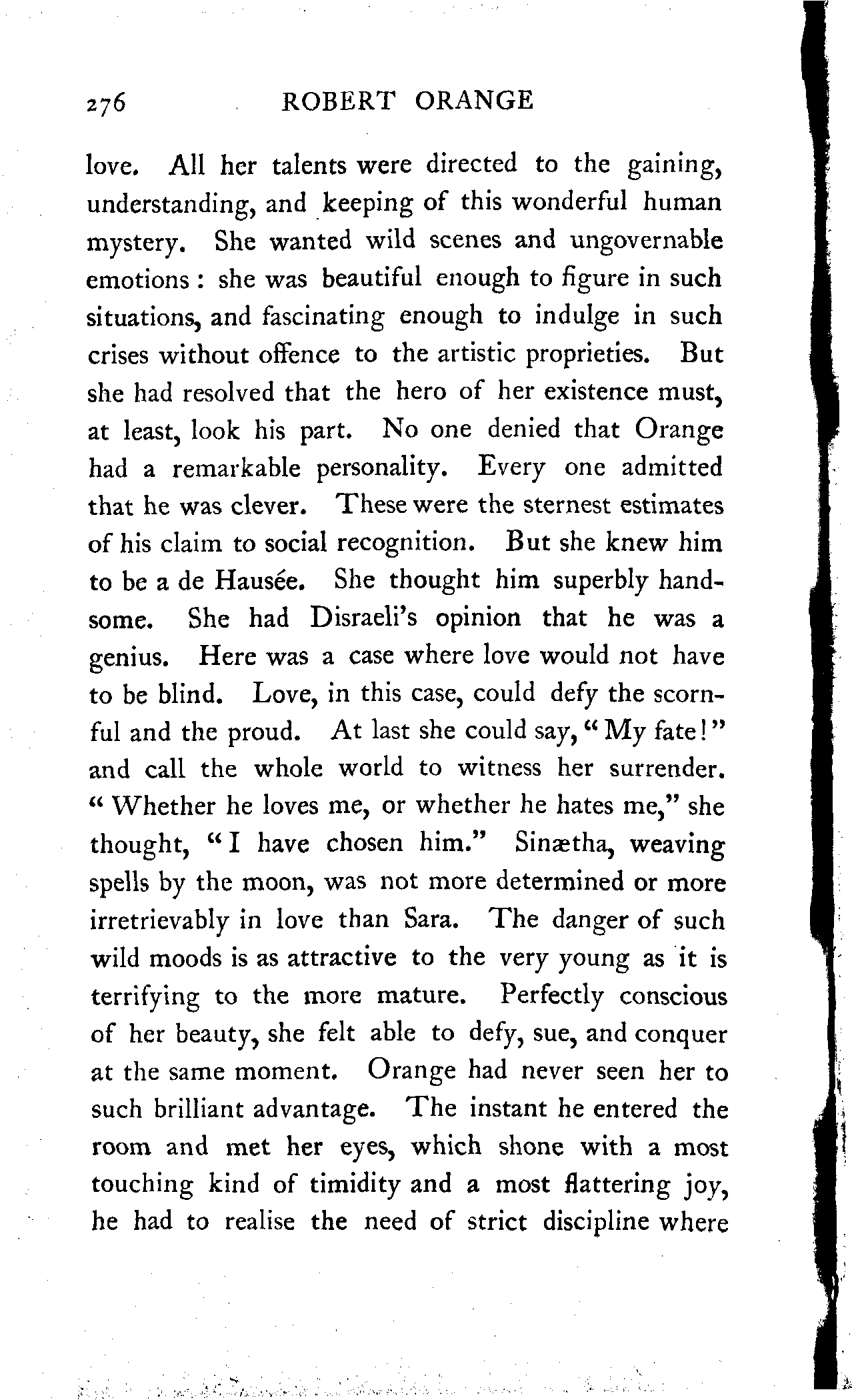 276 ROBERT ORANGE

love. All her talents were directed to the gaining, understanding, and keeping of this wonderful human mystery. She wanted wild scenes and ungovernable emotions: she was beautiful enough to figure in such situations, and fascinating enough to indulge in such crises without offence to the artistic proprieties. But she had resolved that the hero of her existence must, at least, look his part. No one denied that Orange had a remarkable personality. Every one admitted that he was clever. These were the sternest estimates of his claim to social recognition. But she knew him to be a de Hausée. She thought him superbly handsome. She had Disraeli's opinion that he was a genius. Here was a case where love would not have to be blind. Love, in this case, could defy the scornful and the proud. At last she could say, "My fate!" and call the whole world to witness her surrender. "Whether he loves me, or whether he hates me," she thought, "I have chosen him." Sinætha, weaving spells by the moon, was not more determined or more irretrievably in love than Sara. The danger of such wild moods is as attractive to the very young as it is terrifying to the more mature. Perfectly conscious of her beauty, she felt able to defy, sue, and conquer at the same moment. Orange had never seen her to such brilliant advantage. The instant he entered the room and met her eyes, which shone with a most touching kind of timidity and a most flattering joy, he had to realise the need of strict discipline where